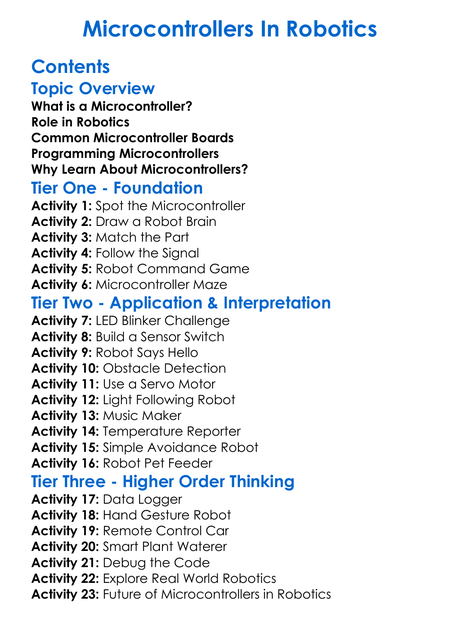 Microcontrollers In Robotics

Contents

Topic Overview

What is a Microcontroller?
Role in Robotics
Common Microcontroller Boards
Programming Microcontrollers
Why Learn About Microcontrollers?

Tier One - Foundation

Activity 1: Spot the Microcontroller
Activity 2: Draw a Robot Brain
Activity 3: Match the Part
Activity 4: Follow the Signal
Activity 5: Robot Command Game
Activity 6: Microcontroller Maze

Tier Two - Application & Interpretation

Activity 7: LED Blinker Challenge
Activity 8: Build a Sensor Switch
Activity 9: Robot Says Hello
Activity 10: Obstacle Detection
Activity 11: Use a Servo Motor
Activity 12: Light Following Robot
Activity 13: Music Maker
Activity 14: Temperature Reporter
Activity 15: Simple Avoidance Robot
Activity 16: Robot Pet Feeder

Tier Three - Higher Order Thinking

Activity 17: Data Logger
Activity 18: Hand Gesture Robot
Activity 19: Remote Control Car
Activity 20: Smart Plant Waterer
Activity 21: Debug the Code
Activity 22: Explore Real World Robotics
Activity 23: Future of Microcontrollers in Robotics